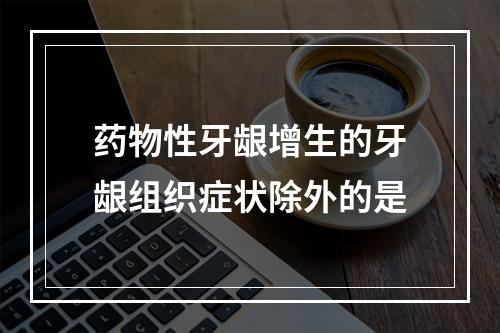 药物性牙龈增生的牙龈组织症状除外的是